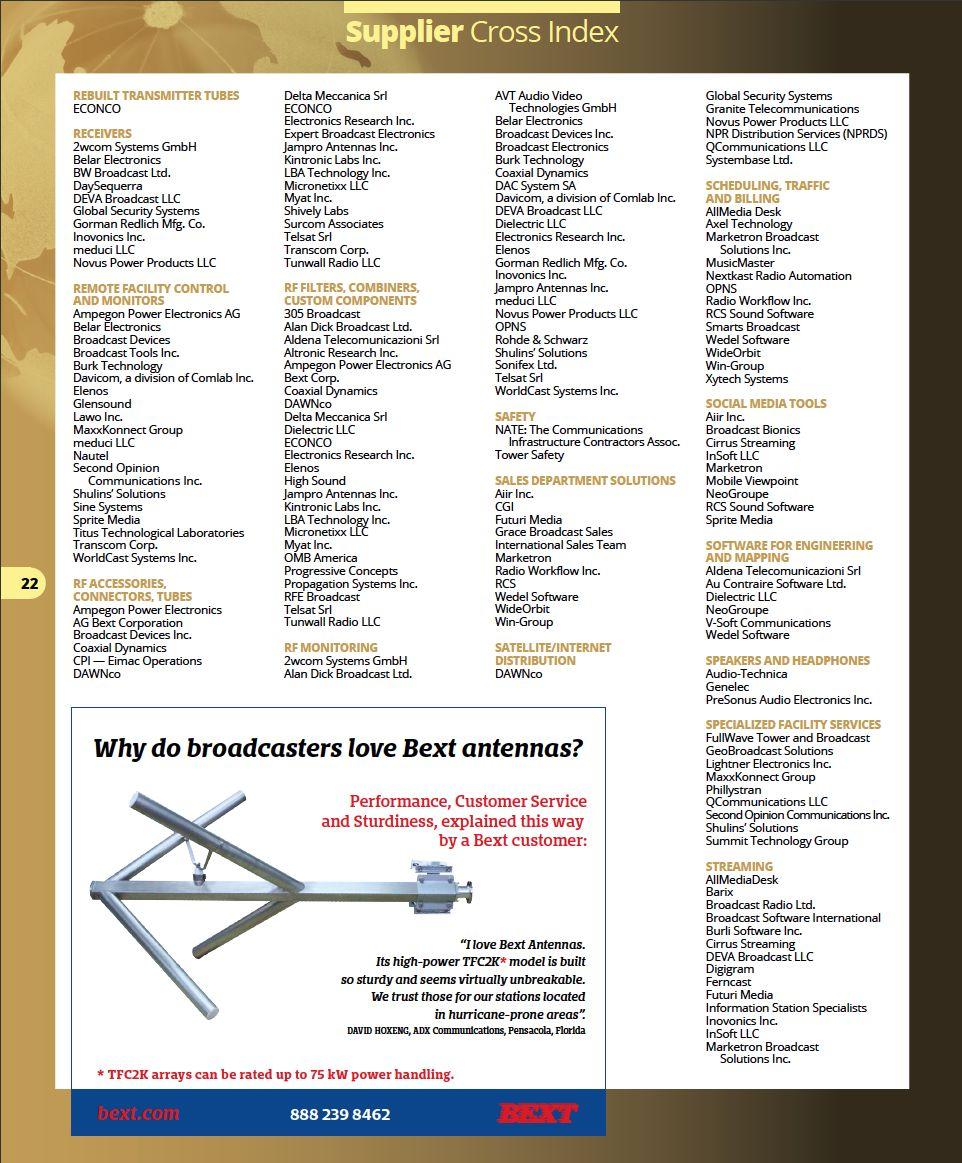 Supplier Cross Index

REBUILT TRANSMITTER TUBES
ECONCO

RECEIVERS
2wcom Systems GmbH
Belar Electronics
BW Broadcast Ltd.
DaySequerra
DEVA Broadcast LLC
Global Security Systems
Gorman Redlich Mfg. Co.
Inovonics Inc.
meduci LLC
Novus Power Products LLC

REMOTE FACILITY CONTROL AND MONITORS
Ampegon Power Electronics AG
Belar Electronics
Broadcast Devices
Broadcast Tools Inc.
Burk Technology
Davicom, a division of Comlab Inc.
Elenos
Glensound
Lawo Inc.
MaxxKonnect Group
meduci LLC
Nautel
Second Opinion Communications Inc.
Shulins' Solutions
Sine Systems
Sprite Media
Titus Technological Laboratories
Transcom Corp.
WorldCast Systems Inc.

RF ACCESSORIES, CONNECTORS, TUBES
Ampegon Power Electronics
AG Bext Corporation
Broadcast Devices Inc.
Coaxial Dynamics
CPI — Eimac Operations
DAWNco

Delta Meccanica Srl
ECONCO
Electronics Research Inc.
Expert Broadcast Electronics
Jampro Antennas Inc.
Kintronic Labs Inc.
LBA Technology Inc.
Micronetixx LLC
Myat Inc.
Shively Labs
Surcom Associates
Telsat Srl
Transcom Corp.
Tunwall Radio LLC

RF FILTERS, COMBINERS, CUSTOM COMPONENTS
305 Broadcast
Alan Dick Broadcast Ltd.
Aldena Telecomunicazioni Srl
Altronic Research Inc.
Ampegon Power Electronics AG
Bext Corp.
Coaxial Dynamics
DAWNco
Delta Meccanica Srl
Dielectric LLC
ECONCO
Electronics Research Inc.
Elenos
High Sound
Jampro Antennas Inc.
Kintronic Labs Inc.
LBA Technology Inc.
Micronetixx LLC
Myat Inc.
OMB America
Progressive Concepts
Propagation Systems Inc.
RFE Broadcast
Telsat Srl
Tunwall Radio LLC

RF MONITORING
2wcom Systems GmbH
Alan Dick Broadcast Ltd.

AVT Audio Video Technologies GmbH
Belar Electronics
Broadcast Devices Inc.
Broadcast Electronics
Burk Technology
Coaxial Dynamics
DAC System SA
Davicom, a division of Comlab Inc.
DEVA Broadcast LLC
Dielectric LLC
Electronics Research Inc.
Elenos
Gorman Redlich Mfg. Co.
Inovonics Inc.
Jampro Antennas Inc.
meduci LLC
Novus Power Products LLC
OPNS
Rohde & Schwarz
Shulins' Solutions
Sonifex Ltd.
Telsat Srl
WorldCast Systems Inc.

SAFETY
NATE: The Communications Infrastructure Contractors Assoc.
Tower Safety

SALES DEPARTMENT SOLUTIONS
Aiir Inc.
CGI
Futuri Media
Grace Broadcast Sales
International Sales Team
Marketron
Radio Workflow Inc.
RCS
Wedel Software
WideOrbit
Win-Group

SATELLITE/INTERNET DISTRIBUTION
DAWNco

Global Security Systems
Granite Telecommunications
Novus Power Products LLC
NPR Distribution Services (NPRDS)
QCommunications LLC
Systembase Ltd.

SCHEDULING, TRAFFIC AND BILLING
AllMedia Desk
Axel Technology
Marketron Broadcast Solutions Inc.
MusicMaster
Nextkast Radio Automation
OPNS
Radio Workflow Inc.
RCS Sound Software
Smarts Broadcast
Wedel Software
WideOrbit
Win-Group
Xytech Systems

SOCIAL MEDIA TOOLS
Aiir Inc.
Broadcast Bionics
Cirrus Streaming
InSoft LLC
Marketron
Mobile Viewpoint
NeoGroupe
RCS Sound Software
Sprite Media

SOFTWARE FOR ENGINEERING AND MAPPING
Aldena Telecomunicazioni Srl
Au Contraire Software Ltd.
Dielectric LLC
NeoGroupe
V-Soft Communications
Wedel Software

SPEAKERS AND HEADPHONES
Audio-Technica
Genelec
PreSonus Audio Electronics Inc.

SPECIALIZED FACILITY SERVICES
FullWave Tower and Broadcast
GeoBroadcast Solutions
Lightner Electronics Inc.
MaxxKonnect Group
Phillystran
QCommunications LLC
Second Opinion Communications Inc.
Shulins' Solutions
Summit Technology Group

STREAMING
AllMediaDesk
Barix
Broadcast Radio Ltd.
Broadcast Software International
Burli Software Inc.
Cirrus Streaming
DEVA Broadcast LLC
Digigram
Ferncast
Futuri Media
Information Station Specialists
Inovonics Inc.
InSoft LLC
Marketron Broadcast Solutions Inc.

22

Why do broadcasters love Bext antennas?

Performance, Customer Service and Sturdiness, explained this way by a Bext customer:

"I love Bext Antennas. Its high-power TFC2K* model is built so sturdy and seems virtually unbreakable. We trust those for our stations located in hurricane-prone areas".
DAVID HOXENG, ADX Communications, Pensacola, Florida

* TFC2K arrays can be rated up to 75 kW power handling.

bext.com
888 239 8462
BEXT